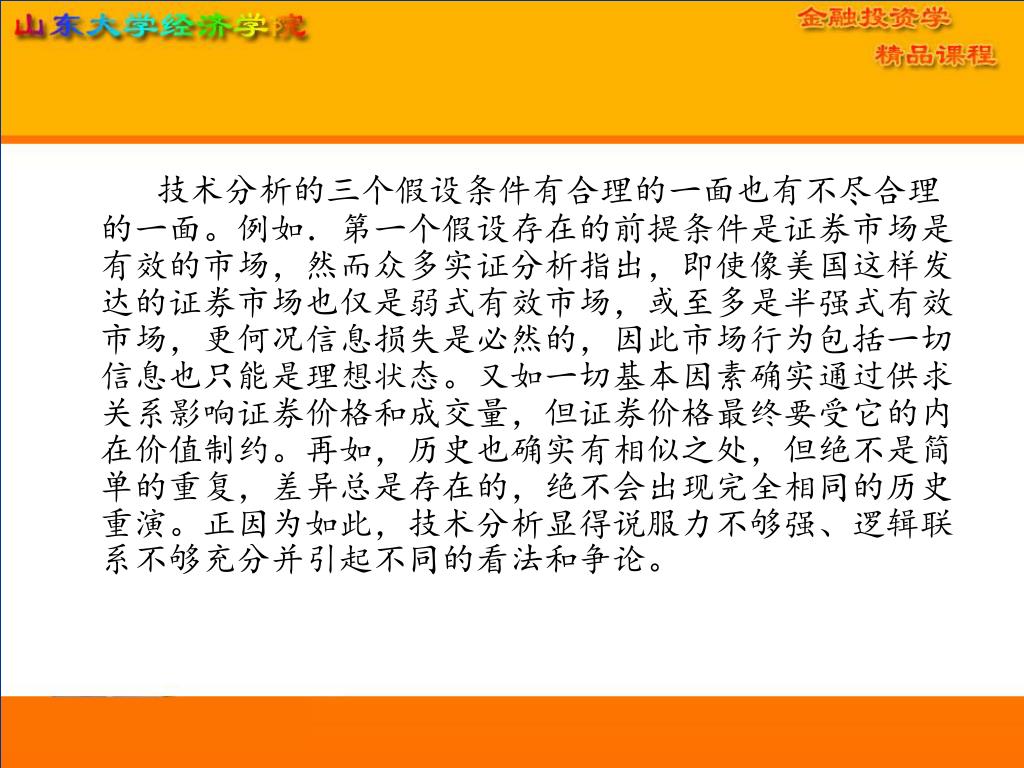 山东大学经济学院

金融投资学
精品课程

技术分析的三个假设条件有合理的一面也有不尽合理的一面。例如．第一个假设存在的前提条件是证券市场是有效的市场，然而众多实证分析指出，即使像美国这样发达的证券市场也仅是弱式有效市场，或至多是半强式有效市场，更何况信息损失是必然的，因此市场行为包括一切信息也只能是理想状态。又如一切基本因素确实通过供求关系影响证券价格和成交量，但证券价格最终要受它的内在价值制约。再如，历史也确实有相似之处，但绝不是简单的重复，差异总是存在的，绝不会出现完全相同的历史重演。正因为如此，技术分析显得说服力不够强、逻辑联系不够充分并引起不同的看法和争论。